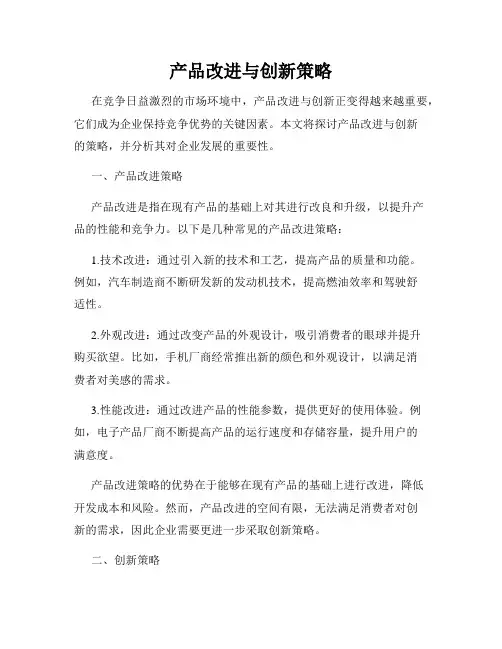 产品改进与创新策略

在竞争日益激烈的市场环境中，产品改进与创新正变得越来越重要，它们成为企业保持竞争优势的关键因素。本文将探讨产品改进与创新的策略，并分析其对企业发展的重要性。

一、产品改进策略

产品改进是指在现有产品的基础上对其进行改良和升级，以提升产品的性能和竞争力。以下是几种常见的产品改进策略：

1.技术改进：通过引入新的技术和工艺，提高产品的质量和功能。例如，汽车制造商不断研发新的发动机技术，提高燃油效率和驾驶舒适性。

2.外观改进：通过改变产品的外观设计，吸引消费者的眼球并提升购买欲望。比如，手机厂商经常推出新的颜色和外观设计，以满足消费者对美感的需求。

3.性能改进：通过改进产品的性能参数，提供更好的使用体验。例如，电子产品厂商不断提高产品的运行速度和存储容量，提升用户的满意度。

产品改进策略的优势在于能够在现有产品的基础上进行改进，降低开发成本和风险。然而，产品改进的空间有限，无法满足消费者对创新的需求，因此企业需要更进一步采取创新策略。

二、创新策略